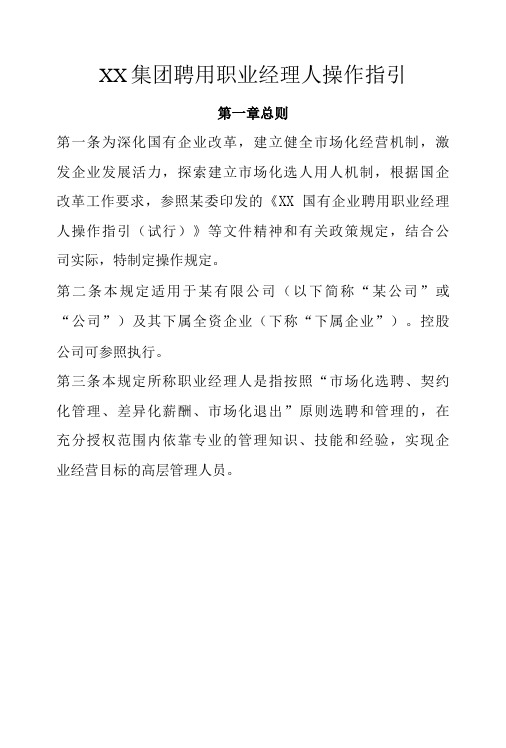 XX集团聘用职业经理人操作指引

第一章总则

第一条为深化国有企业改革，建立健全市场化经营机制，激发企业发展活力，探索建立市场化选人用人机制，根据国企改革工作要求，参照某委印发的《XX 国有企业聘用职业经理人操作指引（试行）》等文件精神和有关政策规定，结合公司实际，特制定操作规定。

第二条本规定适用于某有限公司（以下简称“某公司”或“公司”）及其下属全资企业（下称“下属企业”）。控股公司可参照执行。

第三条本规定所称职业经理人是指按照“市场化选聘、契约化管理、差异化薪酬、市场化退出”原则选聘和管理的，在充分授权范围内依靠专业的管理知识、技能和经验，实现企业经营目标的高层管理人员。